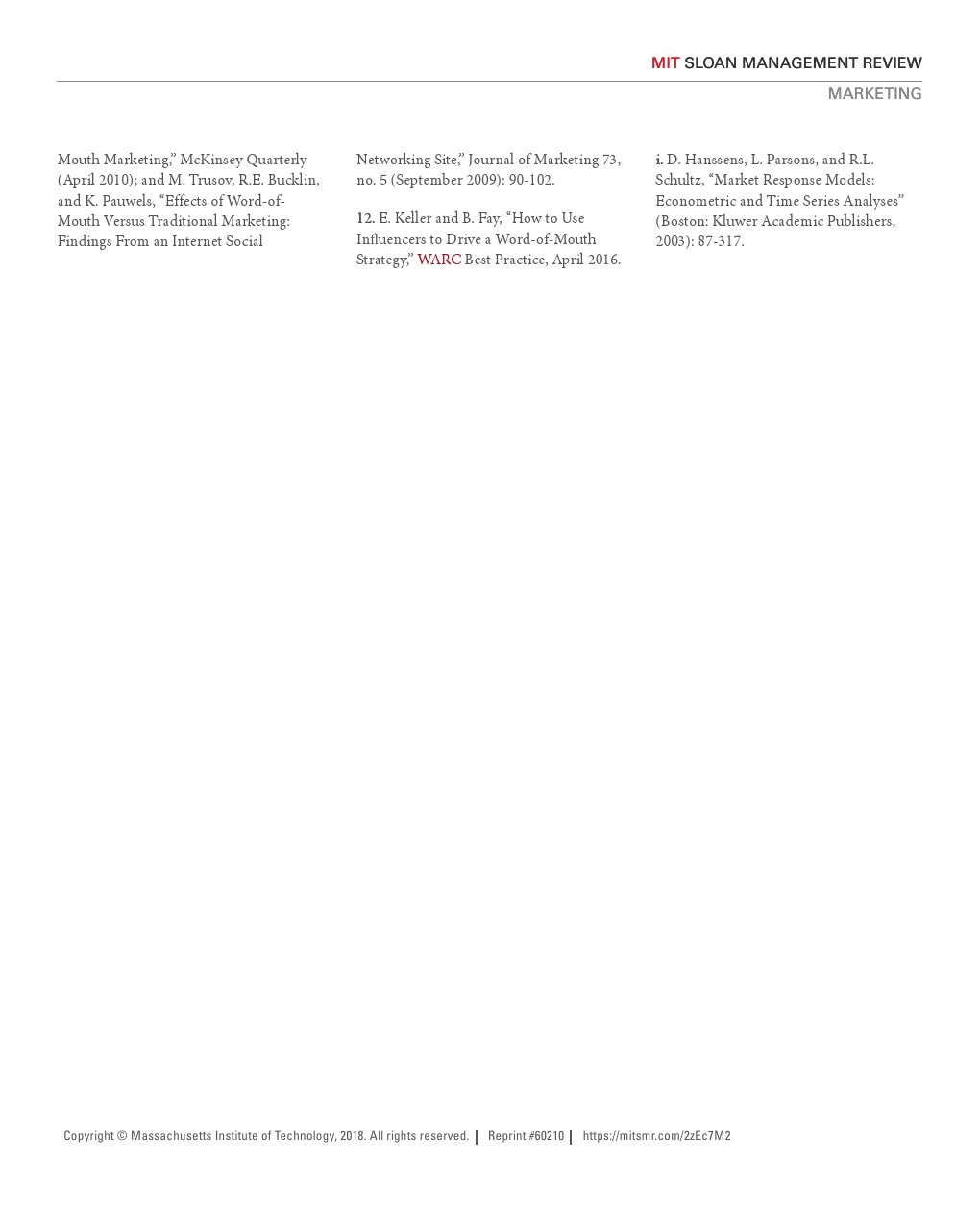 MIT SLOAN MANAGEMENT REVIEW

MARKETING

Mouth Marketing," McKinsey Quarterly (April 2010); and M. Trusov, R.E. Bucklin, and K. Pauwels, "Effects of Word-of-Mouth Versus Traditional Marketing: Findings From an Internet Social

Networking Site," Journal of Marketing 73, no. 5 (September 2009): 90-102.

12. E. Keller and B. Fay, "How to Use Influencers to Drive a Word-of-Mouth Strategy," WARC Best Practice, April 2016.

i. D. Hanssens, L. Parsons, and R.L. Schultz, "Market Response Models: Econometric and Time Series Analyses" (Boston: Kluwer Academic Publishers, 2003): 87-317.

Copyright © Massachusetts Institute of Technology, 2018. All rights reserved. | Reprint #60210 | https://mitsmr.com/2zEc7M2